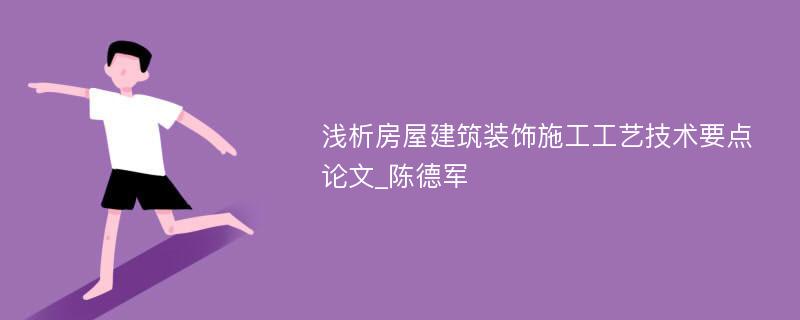 浅析房屋建筑装饰施工工艺技术要点论文_陈德军